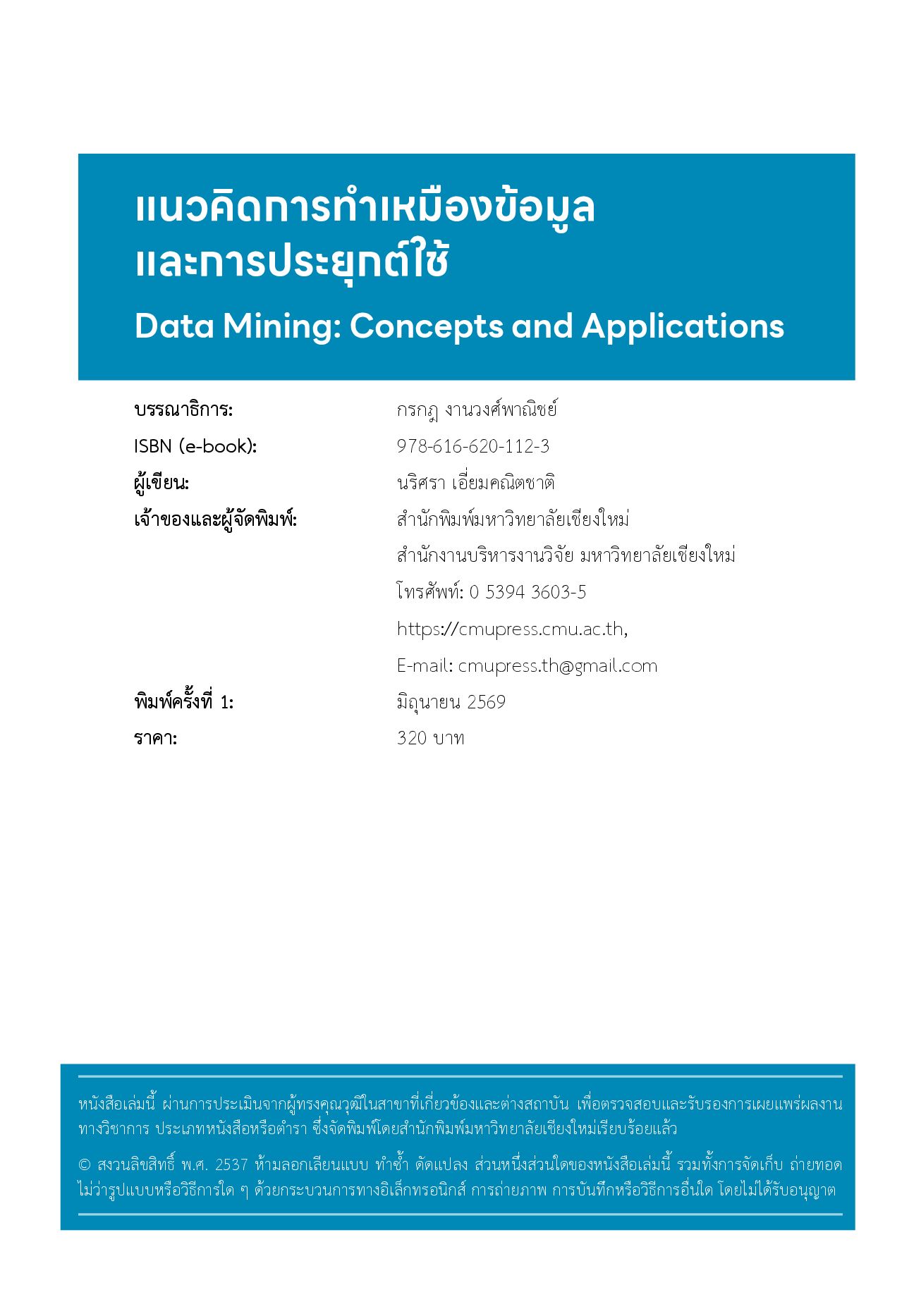 แนวคิดการทำเหมืองข้อมูล
และการประยุกต์ใช้

Data Mining: Concepts and Applications

บรรณาธิการ: กรกฎ งานวงศ์พาณิชย์
ISBN (e-book): 978-616-620-112-3
ผู้เขียน: นริศรา เอี่ยมคณิตชาติ
เจ้าของและผู้จัดพิมพ์: สำนักพิมพ์มหาวิทยาลัยเชียงใหม่
สำนักงานบริหารงานวิจัย มหาวิทยาลัยเชียงใหม่
โทรศัพท์: 0 5394 3603-5
https://cmupress.cmu.ac.th,
E-mail: cmupress.th@gmail.com
พิมพ์ครั้งที่ 1: มิถุนายน 2569
ราคา: 320 บาท

หนังสือเล่มนี้ ผ่านการประเมินจากผู้ทรงคุณวุฒิในสาขาที่เกี่ยวข้องและต่างสถาบัน เพื่อตรวจสอบและรับรองการเผยแพร่ผลงานทางวิชาการ ประเภทหนังสือหรือตำรา ซึ่งจัดพิมพ์โดยสำนักพิมพ์มหาวิทยาลัยเชียงใหม่เรียบร้อยแล้ว

© สงวนลิขสิทธิ์ พ.ศ. 2537 ห้ามลอกเลียนแบบ ทำซ้ำ ดัดแปลง ส่วนหนึ่งส่วนใดของหนังสือเล่มนี้ รวมทั้งการจัดเก็บ ถ่ายทอด ไม่ว่ารูปแบบหรือวิธีการใด ๆ ด้วยกระบวนการทางอิเล็กทรอนิกส์ การถ่ายภาพ การบันทึกหรือวิธีการอื่นใด โดยไม่ได้รับอนุญาต